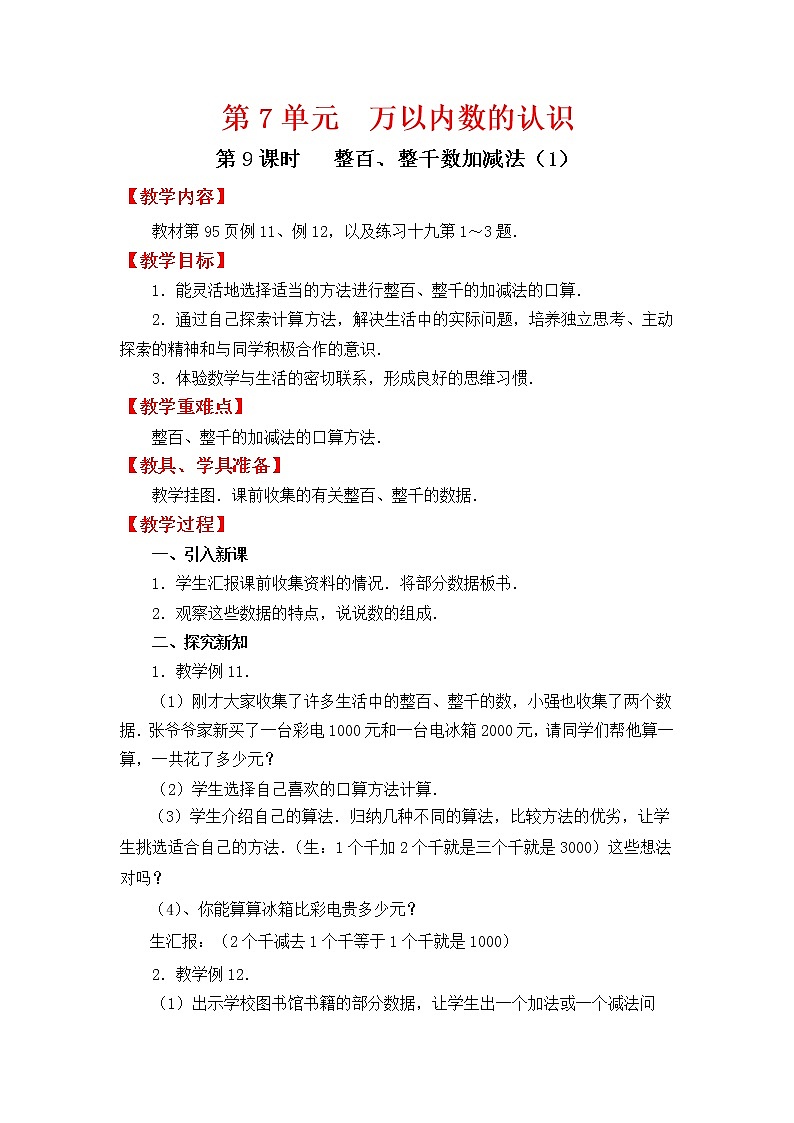 第 7 单元　万以内数的认识

第 9 课时　　整百、整千数加减法（1）

【教学内容】

教材第 95 页例 11、例 12，以及练习十九第 1～3 题.

【教学目标】

1．能灵活地选择适当的方法进行整百、整千的加减法的口算.

2．通过自己探索计算方法，解决生活中的实际问题，培养独立思考、主动探索的精神和与同学积极合作的意识.

3．体验数学与生活的密切联系，形成良好的思维习惯.

【教学重难点】

整百、整千的加减法的口算方法.

【教具、学具准备】

教学挂图．课前收集的有关整百、整千的数据.

【教学过程】

一、引入新课

1．学生汇报课前收集资料的情况．将部分数据板书.

2．观察这些数据的特点，说说数的组成.

二、探究新知

1．教学例 11.

（1）刚才大家收集了许多生活中的整百、整千的数，小强也收集了两个数据．张爷爷家新买了一台彩电 1000 元和一台电冰箱 2000 元，请同学们帮他算一算，一共花了多少元？

（2）学生选择自己喜欢的口算方法计算.

（3）学生介绍自己的算法．归纳几种不同的算法，比较方法的优劣，让学生挑选适合自己的方法．（生：1 个千加 2 个千就是三个千就是 3000）这些想法对吗？

（4)、你能算算冰箱比彩电贵多少元？

生汇报：（2 个千减去 1 个千等于 1 个千就是 1000）

2．教学例 12.

（1）出示学校图书馆书籍的部分数据，让学生出一个加法或一个减法问